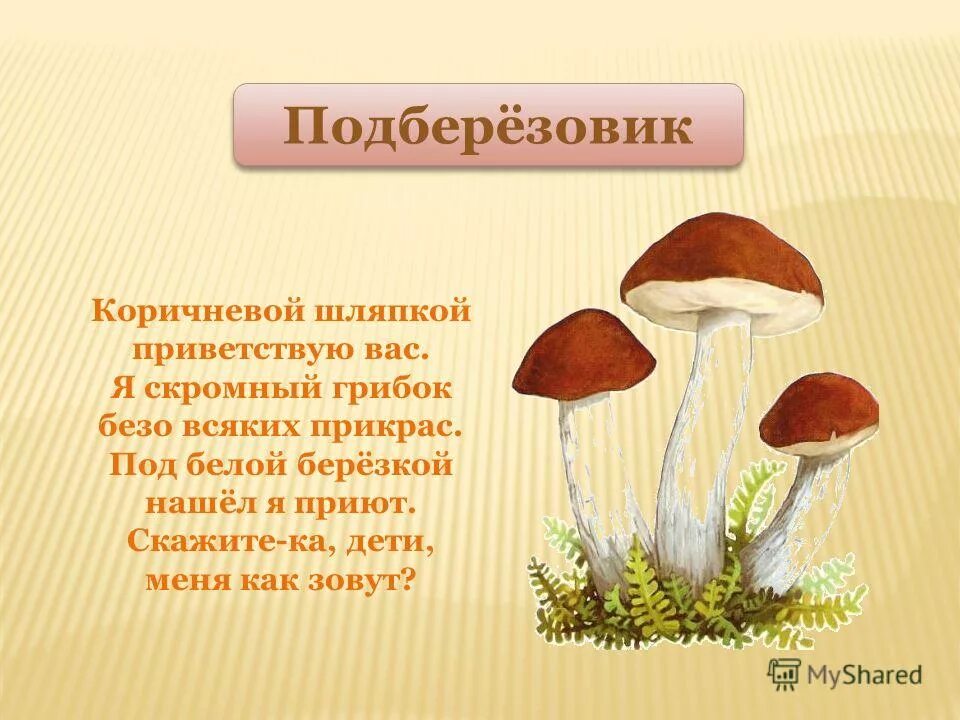 Подберёзовик

Коричневой шляпкой
приветствую вас.
Я скромный грибок
безо всяких прикрас.
Под белой берёзкой
нашёл я приют.
Скажите-ка, дети,
меня как зовут?

MyShared